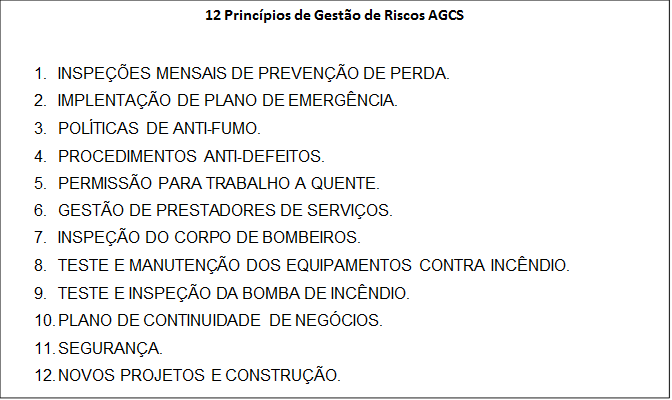 12 Princípios de Gestão de Riscos AGCS

1. INSPEÇÕES MENSAIS DE PREVENÇÃO DE PERDA.
2. IMPLENTAÇÃO DE PLANO DE EMERGÊNCIA.
3. POLÍTICAS DE ANTI-FUMO.
4. PROCEDIMENTOS ANTI-DEFEITOS.
5. PERMISSÃO PARA TRABALHO A QUENTE.
6. GESTÃO DE PRESTADORES DE SERVIÇOS.
7. INSPEÇÃO DO CORPO DE BOMBEIROS.
8. TESTE E MANUTENÇÃO DOS EQUIPAMENTOS CONTRA INCÊNDIO.
9. TESTE E INSPEÇÃO DA BOMBA DE INCÊNDIO.
10. PLANO DE CONTINUIDADE DE NEGÓCIOS.
11. SEGURANÇA.
12. NOVOS PROJETOS E CONSTRUÇÃO.